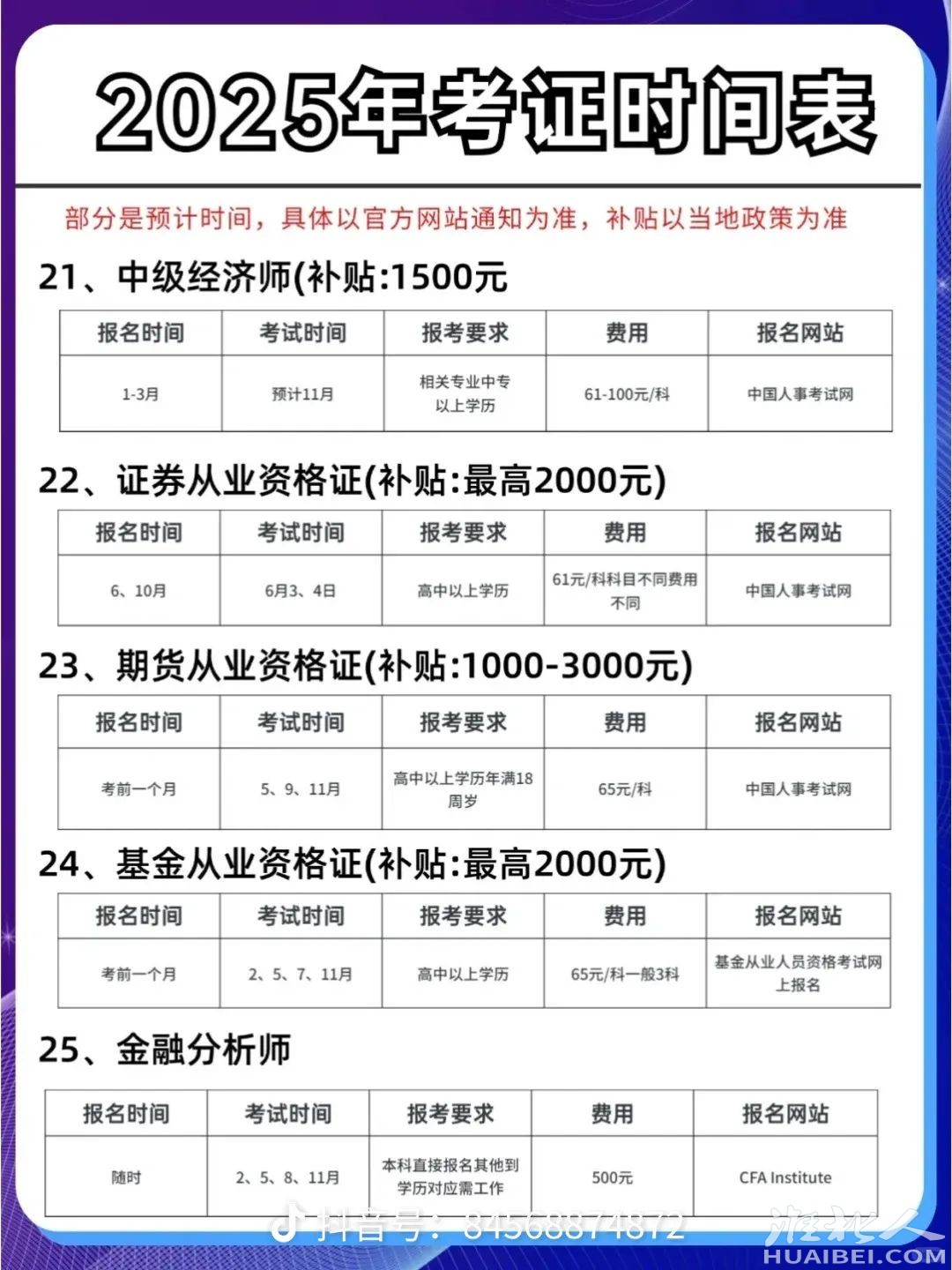 2025年考证时间表

部分是预计时间，具体以官方网站通知为准，补贴以当地政策为准

21、中级经济师(补贴:1500元

| 报名时间 | 考试时间 | 报考要求 | 费用 | 报名网站 |
|---|---|---|---|---|
| 1-3月 | 预计11月 | 相关专业中专以上学历 | 61-100元/科 | 中国人事考试网 |

22、证券从业资格证(补贴:最高2000元)

| 报名时间 | 考试时间 | 报考要求 | 费用 | 报名网站 |
|---|---|---|---|---|
| 6、10月 | 6月3、4日 | 高中以上学历 | 61元/科科目不同费用不同 | 中国人事考试网 |

23、期货从业资格证(补贴:1000-3000元)

| 报名时间 | 考试时间 | 报考要求 | 费用 | 报名网站 |
|---|---|---|---|---|
| 考前一个月 | 5、9、11月 | 高中以上学历年满18周岁 | 65元/科 | 中国人事考试网 |

24、基金从业资格证(补贴:最高2000元)

| 报名时间 | 考试时间 | 报考要求 | 费用 | 报名网站 |
|---|---|---|---|---|
| 考前一个月 | 2、5、7、11月 | 高中以上学历 | 65元/科一般3科 | 基金从业人员资格考试网上报名 |

25、金融分析师

| 报名时间 | 考试时间 | 报考要求 | 费用 | 报名网站 |
|---|---|---|---|---|
| 随时 | 2、5、8、11月 | 本科直接报名其他到学历对应需工作 | 500元 | CFA Institute |

抖音号：84568874872

淮北人
HUAIBEI.COM